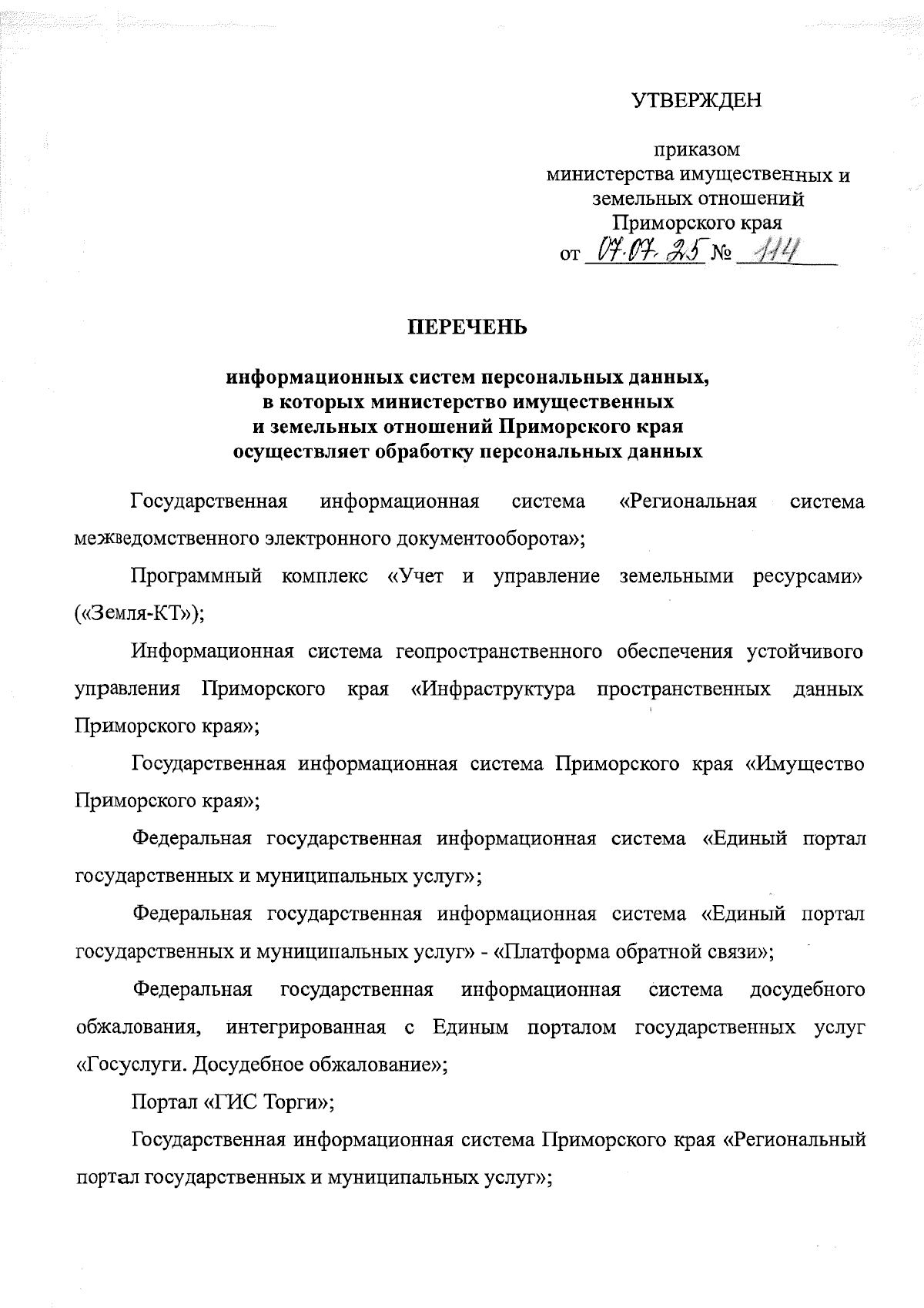 УТВЕРЖДЕН

приказом
министерства имущественных и земельных отношений
Приморского края
от 07.07.25 № 114

ПЕРЕЧЕНЬ

информационных систем персональных данных, в которых министерство имущественных и земельных отношений Приморского края осуществляет обработку персональных данных

Государственная информационная система «Региональная система межведомственного электронного документооборота»;

Программный комплекс «Учет и управление земельными ресурсами» («Земля-КТ»);

Информационная система геопространственного обеспечения устойчивого управления Приморского края «Инфраструктура пространственных данных Приморского края»;

Государственная информационная система Приморского края «Имущество Приморского края»;

Федеральная государственная информационная система «Единый портал государственных и муниципальных услуг»;

Федеральная государственная информационная система «Единый портал государственных и муниципальных услуг» - «Платформа обратной связи»;

Федеральная государственная информационная система досудебного обжалования, интегрированная с Единым порталом государственных услуг «Госуслуги. Досудебное обжалование»;

Портал «ГИС Торги»;

Государственная информационная система Приморского края «Региональный портал государственных и муниципальных услуг»;